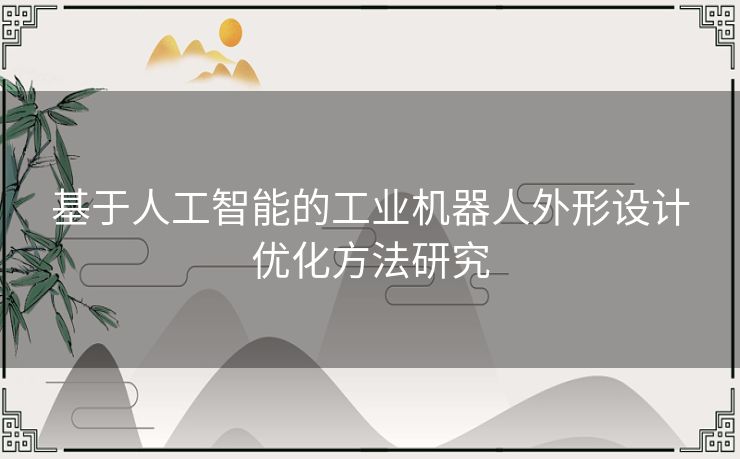 基于人工智能的工业机器人外形设计优化方法研究